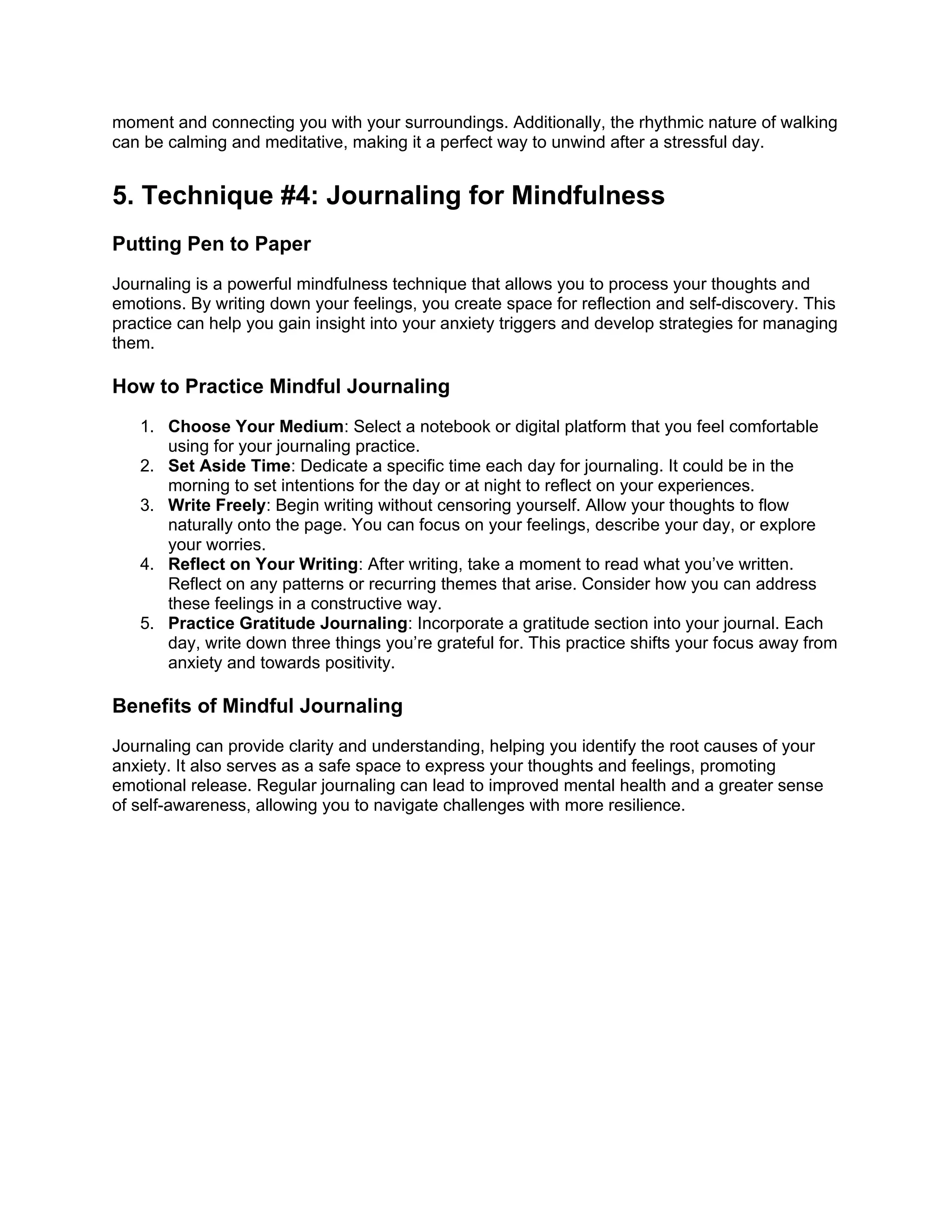 moment and connecting you with your surroundings. Additionally, the rhythmic nature of walking can be calming and meditative, making it a perfect way to unwind after a stressful day.

5. Technique #4: Journaling for Mindfulness

Putting Pen to Paper

Journaling is a powerful mindfulness technique that allows you to process your thoughts and emotions. By writing down your feelings, you create space for reflection and self-discovery. This practice can help you gain insight into your anxiety triggers and develop strategies for managing them.

How to Practice Mindful Journaling

1. Choose Your Medium: Select a notebook or digital platform that you feel comfortable using for your journaling practice.
2. Set Aside Time: Dedicate a specific time each day for journaling. It could be in the morning to set intentions for the day or at night to reflect on your experiences.
3. Write Freely: Begin writing without censoring yourself. Allow your thoughts to flow naturally onto the page. You can focus on your feelings, describe your day, or explore your worries.
4. Reflect on Your Writing: After writing, take a moment to read what you've written. Reflect on any patterns or recurring themes that arise. Consider how you can address these feelings in a constructive way.
5. Practice Gratitude Journaling: Incorporate a gratitude section into your journal. Each day, write down three things you're grateful for. This practice shifts your focus away from anxiety and towards positivity.

Benefits of Mindful Journaling

Journaling can provide clarity and understanding, helping you identify the root causes of your anxiety. It also serves as a safe space to express your thoughts and feelings, promoting emotional release. Regular journaling can lead to improved mental health and a greater sense of self-awareness, allowing you to navigate challenges with more resilience.